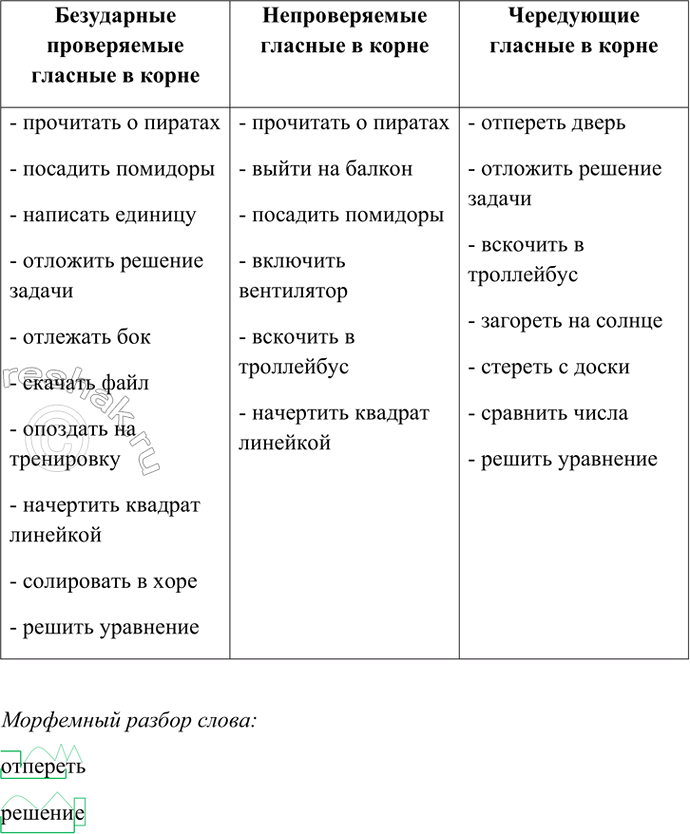 | Безударные проверяемые гласные в корне | Непроверяемые гласные в корне | Чередующие гласные в корне |
|---|---|---|
| - прочитать о пиратах - посадить помидоры - написать единицу - отложить решение задачи - отлежать бок - скачать файл - опоздать на тренировку - начертить квадрат линейкой - солировать в хоре - решить уравнение | - прочитать о пиратах - выйти на балкон - посадить помидоры - включить вентилятор - вскочить в троллейбус - начертить квадрат линейкой | - отпереть дверь - отложить решение задачи - вскочить в троллейбус - загореть на солнце - стереть с доски - сравнить числа - решить уравнение |

Морфемный разбор слова:

отпереть

решение

reshak.ru